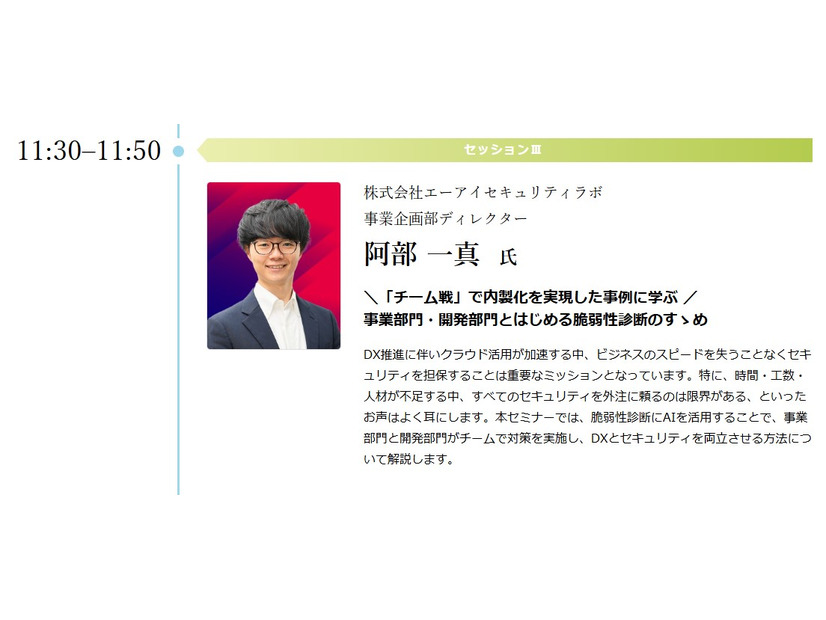 11:30–11:50

セッションⅢ

株式会社エーアイセキュリティラボ
事業企画部ディレクター
阿部 一真 氏

＼「チーム戦」で内製化を実現した事例に学ぶ ／
事業部門・開発部門とはじめる脆弱性診断のすゝめ

DX推進に伴いクラウド活用が加速する中、ビジネスのスピードを失うことなくセキュリティを担保することは重要なミッションとなっています。特に、時間・工数・人材が不足する中、すべてのセキュリティを外注に頼るのは限界がある、といったお声はよく耳にします。本セミナーでは、脆弱性診断にAIを活用することで、事業部門と開発部門がチームで対策を実施し、DXとセキュリティを両立させる方法について解説します。